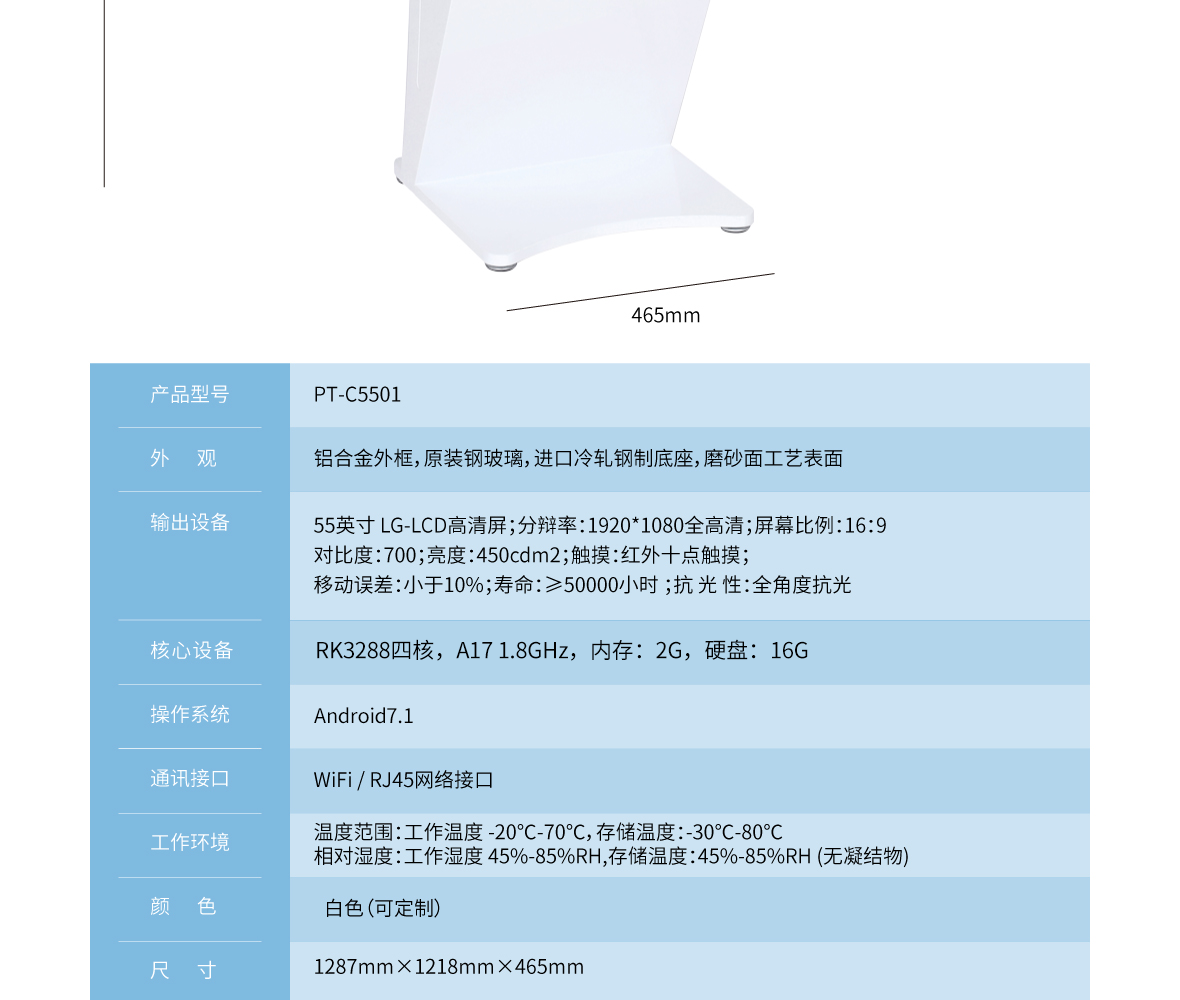 465mm

| 产品型号 | PT-C5501 |
|---|---|
| 外　观 | 铝合金外框，原装钢玻璃，进口冷轧钢制底座，磨砂面工艺表面 |
| 输出设备 | 55英寸 LG-LCD高清屏；分辨率：1920*1080全高清；屏幕比例：16：9 对比度：700；亮度：450cdm2；触摸：红外十点触摸； 移动误差：小于10%；寿命：≥50000小时 ；抗 光 性：全角度抗光 |
| 核心设备 | RK3288四核，A17 1.8GHz，内存：2G，硬盘：16G |
| 操作系统 | Android7.1 |
| 通讯接口 | WiFi / RJ45网络接口 |
| 工作环境 | 温度范围：工作温度 -20°C-70°C，存储温度：-30°C-80°C 相对湿度：工作湿度 45%-85%RH,存储温度：45%-85%RH (无凝结物) |
| 颜　色 | 白色（可定制） |
| 尺　寸 | 1287mm×1218mm×465mm |